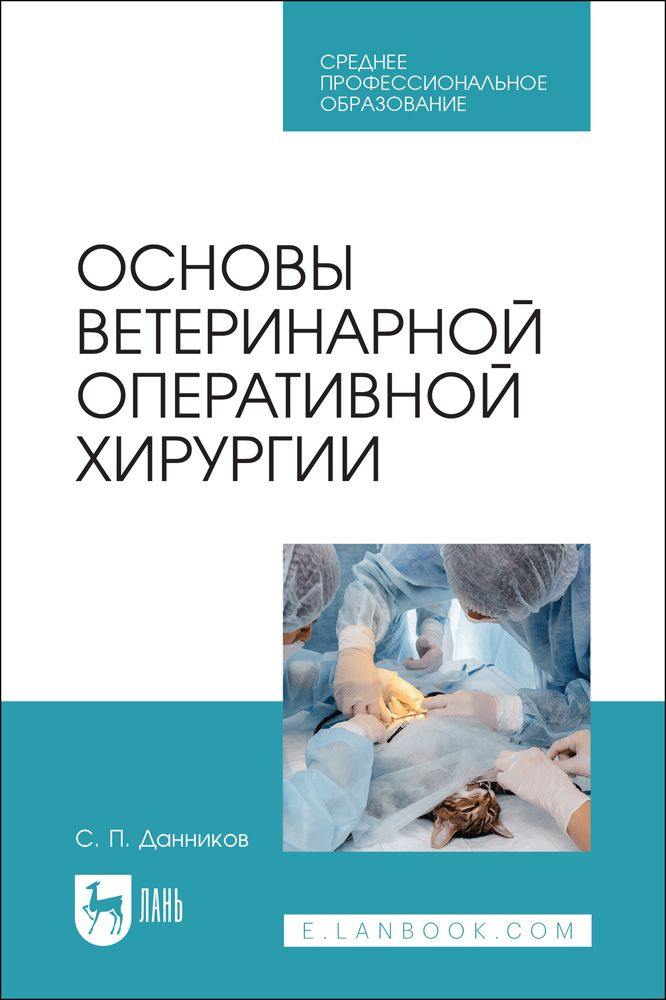 СРЕДНЕЕ ПРОФЕССИОНАЛЬНОЕ ОБРАЗОВАНИЕ

ОСНОВЫ ВЕТЕРИНАРНОЙ ОПЕРАТИВНОЙ ХИРУРГИИ

С. П. Данников

ЛАНЬ

E.LANBOOK.COM